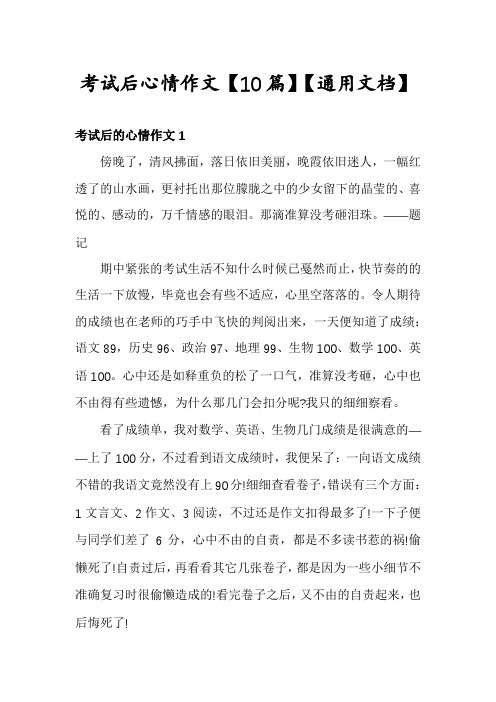 考试后心情作文【10篇】【通用文档】

考试后的心情作文 1

傍晚了，清风拂面，落日依旧美丽，晚霞依旧迷人，一幅红透了的山水画，更衬托出那位朦胧之中的少女留下的晶莹的、喜悦的、感动的，万千情感的眼泪。那滴准算没考砸泪珠。——题记

期中紧张的考试生活不知什么时候已戛然而止，快节奏的的生活一下放慢，毕竟也会有些不适应，心里空落落的。令人期待的成绩也在老师的巧手中飞快的判阅出来，一天便知道了成绩：语文 89，历史 96、政治 97、地理 99、生物 100、数学 100、英语 100。心中还是如释重负的松了一口气，准算没考砸，心中也不由得有些遗憾，为什么那几门会扣分呢?我只的细细察看。

看了成绩单，我对数学、英语、生物几门成绩是很满意的——上了 100 分，不过看到语文成绩时，我便呆了：一向语文成绩不错的我语文竟然没有上 90 分!细细查看卷子，错误有三个方面：1 文言文、2 作文、3 阅读，不过还是作文扣得最多了!一下子便与同学们差了 6 分，心中不由的自责，都是不多读书惹的祸!偷懒死了!自责过后，再看看其它几张卷子，都是因为一些小细节不准确复习时很偷懒造成的!看完卷子之后，又不由的自责起来，也后悔死了!